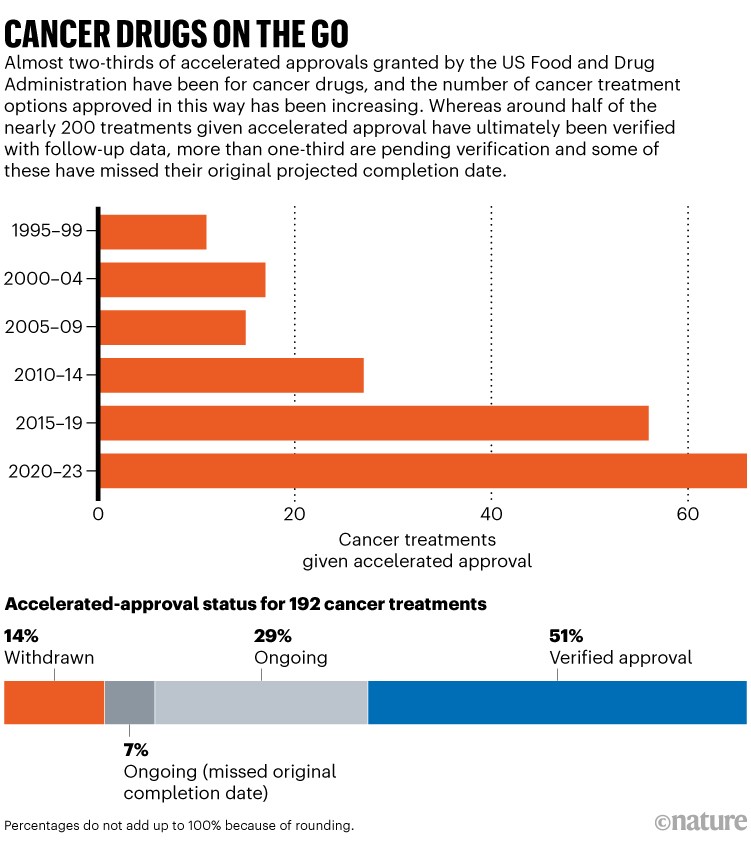 CANCER DRUGS ON THE GO

Almost two-thirds of accelerated approvals granted by the US Food and Drug Administration have been for cancer drugs, and the number of cancer treatment options approved in this way has been increasing. Whereas around half of the nearly 200 treatments given accelerated approval have ultimately been verified with follow-up data, more than one-third are pending verification and some of these have missed their original projected completion date.

1995–99
2000–04
2005–09
2010–14
2015–19
2020–23

0
20
40
60

Cancer treatments given accelerated approval

Accelerated-approval status for 192 cancer treatments

14%
Withdrawn

29%
Ongoing

51%
Verified approval

7%
Ongoing (missed original completion date)

Percentages do not add up to 100% because of rounding.

©nature